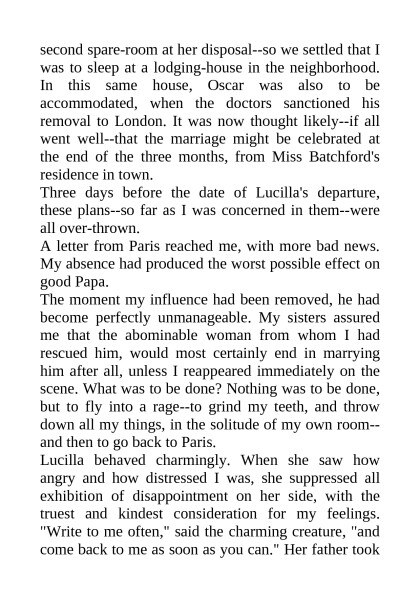 second spare-room at her disposal--so we settled that I was to sleep at a lodging-house in the neighborhood. In this same house, Oscar was also to be accommodated, when the doctors sanctioned his removal to London. It was now thought likely--if all went well--that the marriage might be celebrated at the end of the three months, from Miss Batchford's residence in town.
Three days before the date of Lucilla's departure, these plans--so far as I was concerned in them--were all over-thrown.
A letter from Paris reached me, with more bad news. My absence had produced the worst possible effect on good Papa.
The moment my influence had been removed, he had become perfectly unmanageable. My sisters assured me that the abominable woman from whom I had rescued him, would most certainly end in marrying him after all, unless I reappeared immediately on the scene. What was to be done? Nothing was to be done, but to fly into a rage--to grind my teeth, and throw down all my things, in the solitude of my own room--and then to go back to Paris.
Lucilla behaved charmingly. When she saw how angry and how distressed I was, she suppressed all exhibition of disappointment on her side, with the truest and kindest consideration for my feelings. "Write to me often," said the charming creature, "and come back to me as soon as you can." Her father took